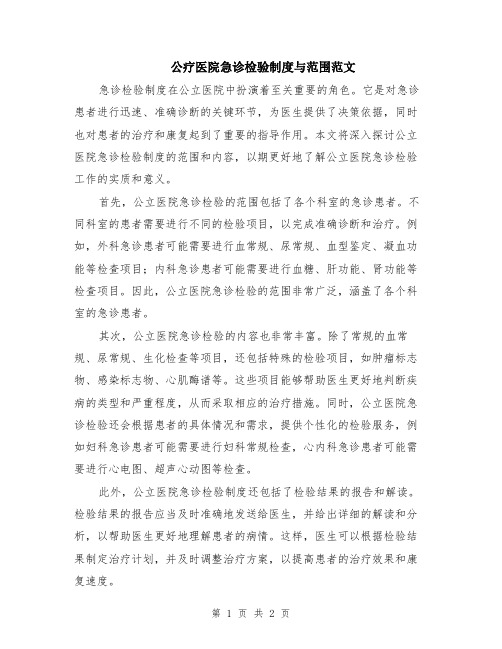 公疗医院急诊检验制度与范围范文

急诊检验制度在公立医院中扮演着至关重要的角色。它是对急诊患者进行迅速、准确诊断的关键环节，为医生提供了决策依据，同时也对患者的治疗和康复起到了重要的指导作用。本文将深入探讨公立医院急诊检验制度的范围和内容，以期更好地了解公立医院急诊检验工作的实质和意义。

首先，公立医院急诊检验的范围包括了各个科室的急诊患者。不同科室的患者需要进行不同的检验项目，以完成准确诊断和治疗。例如，外科急诊患者可能需要进行血常规、尿常规、血型鉴定、凝血功能等检查项目；内科急诊患者可能需要进行血糖、肝功能、肾功能等检查项目。因此，公立医院急诊检验的范围非常广泛，涵盖了各个科室的急诊患者。

其次，公立医院急诊检验的内容也非常丰富。除了常规的血常规、尿常规、生化检查等项目，还包括特殊的检验项目，如肿瘤标志物、感染标志物、心肌酶谱等。这些项目能够帮助医生更好地判断疾病的类型和严重程度，从而采取相应的治疗措施。同时，公立医院急诊检验还会根据患者的具体情况和需求，提供个性化的检验服务，例如妇科急诊患者可能需要进行妇科常规检查，心内科急诊患者可能需要进行心电图、超声心动图等检查。

此外，公立医院急诊检验制度还包括了检验结果的报告和解读。检验结果的报告应当及时准确地发送给医生，并给出详细的解读和分析，以帮助医生更好地理解患者的病情。这样，医生可以根据检验结果制定治疗计划，并及时调整治疗方案，以提高患者的治疗效果和康复速度。

第 1 页 共 2 页